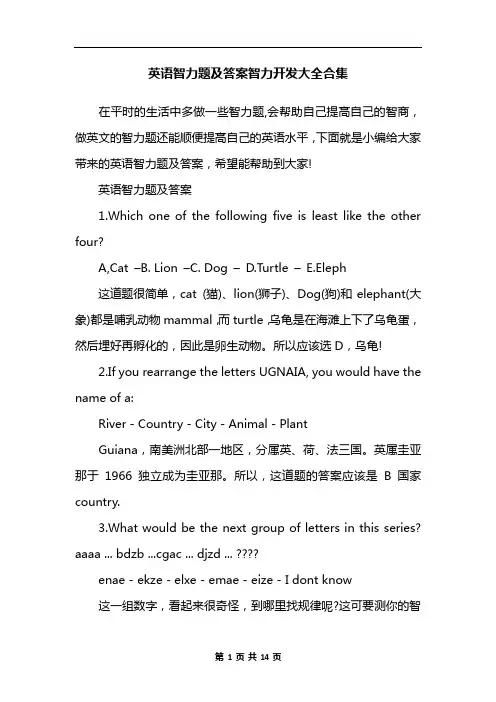 英语智力题及答案智力开发大全合集

在平时的生活中多做一些智力题,会帮助自己提高自己的智商，做英文的智力题还能顺便提高自己的英语水平，下面就是小编给大家带来的英语智力题及答案，希望能帮助到大家!

英语智力题及答案

1.Which one of the following five is least like the other four?

A,Cat –B. Lion –C. Dog – D.Turtle – E.Eleph

这道题很简单，cat (猫)、lion(狮子)、Dog(狗)和 elephant(大象)都是哺乳动物 mammal ,而 turtle ,乌龟是在海滩上下了乌龟蛋，然后埋好再孵化的，因此是卵生动物。所以应该选 D，乌龟!

2.If you rearrange the letters UGNAIA, you would have the name of a:

River - Country - City - Animal - Plant

Guiana，南美洲北部一地区，分属英、荷、法三国。英属圭亚那于 1966 独立成为圭亚那。所以，这道题的答案应该是 B 国家 country.

3.What would be the next group of letters in this series? aaaa ... bdzb ...cgac ... djzd ... ????

enae - ekze - elxe - emae - eize - I dont know

这一组数字，看起来很奇怪，到哪里找规律呢?这可要测你的智

第 1 页 共 14 页